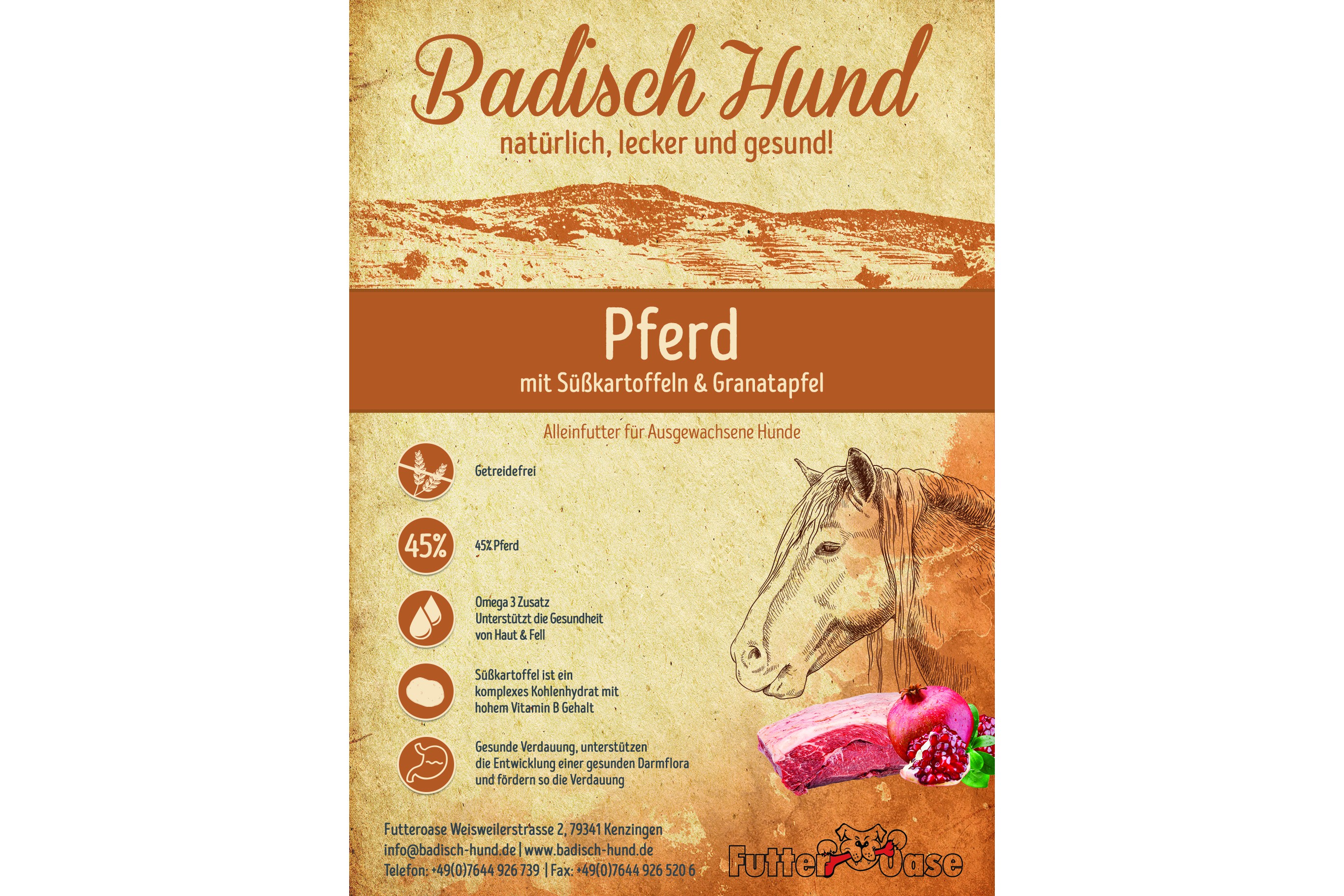 Badisch Hund

natürlich, lecker und gesund!

Pferd

mit Süßkartoffeln & Granatapfel

Alleinfutter für Ausgewachsene Hunde

Getreidefrei

45%

45% Pferd

Omega 3 Zusatz
Unterstützt die Gesundheit von Haut & Fell

Süßkartoffel ist ein komplexes Kohlenhydrat mit hohem Vitamin B Gehalt

Gesunde Verdauung, unterstützen die Entwicklung einer gesunden Darmflora und fördern so die Verdauung

Futteroase Weisweilerstrasse 2, 79341 Kenzingen
info@badisch-hund.de | www.badisch-hund.de
Telefon: +49(0)7644 926 739 | Fax: +49(0)7644 926 520 6

Futter Oase